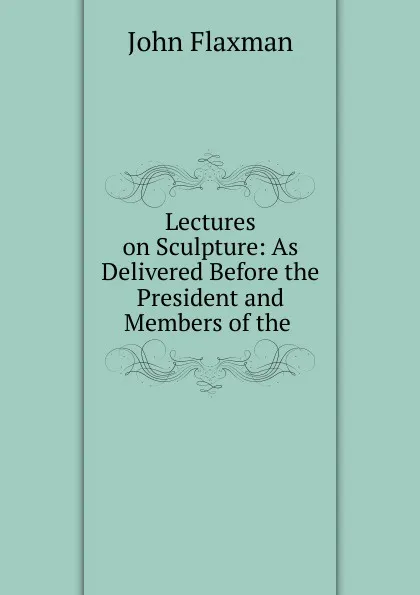 John Flaxman

Lectures on Sculpture: As Delivered Before the President and Members of the